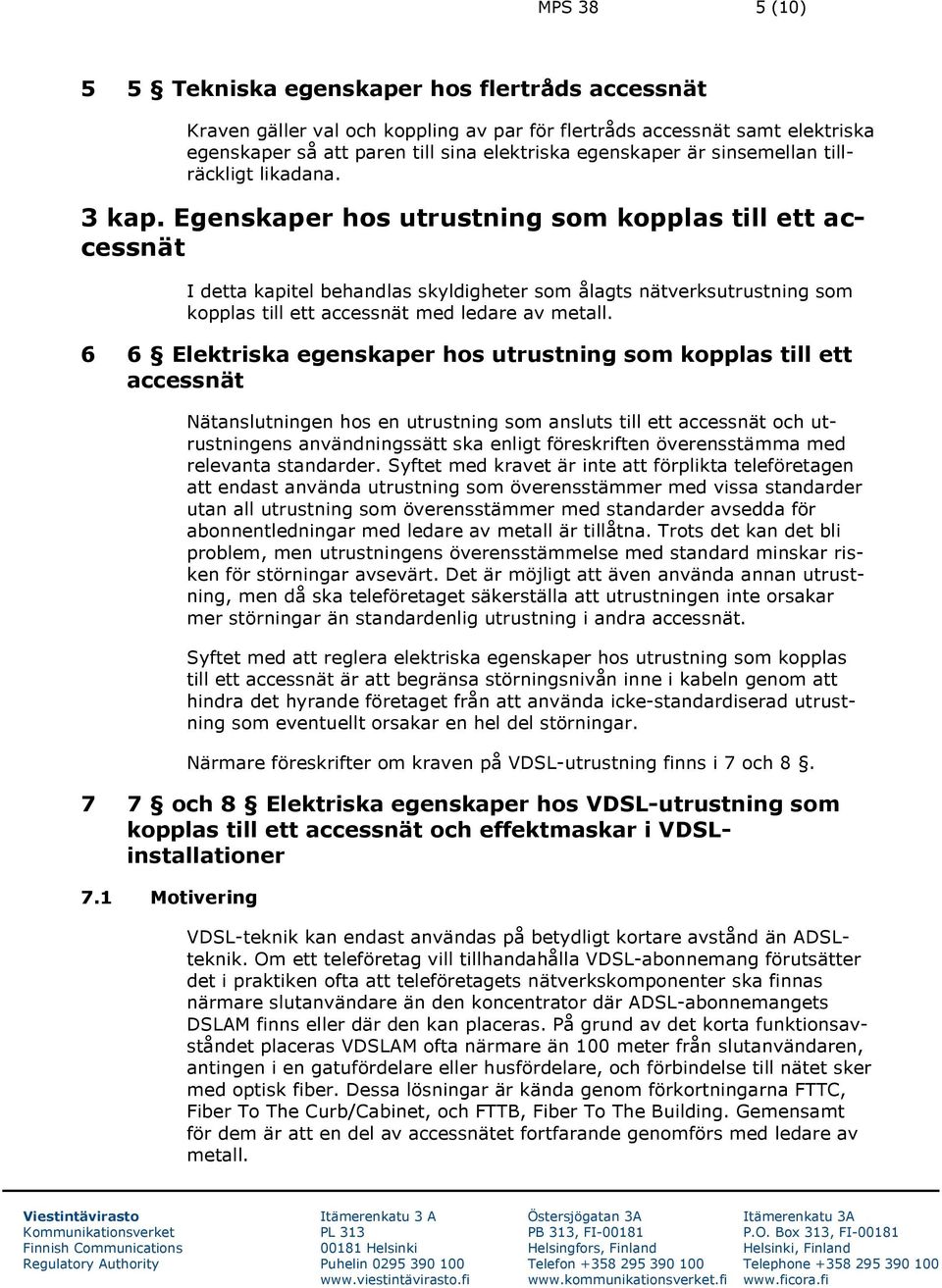 MPS 38 5 (10)

5 5 § Tekniska egenskaper hos flertråds accessnät

Kraven gäller val och koppling av par för flertråds accessnät samt elektriska egenskaper så att paren till sina elektriska egenskaper är sinsemellan tillräckligt likadana.

3 kap. Egenskaper hos utrustning som kopplas till ett accessnät

I detta kapitel behandlas skyldigheter som ålagts nätverksutrustning som kopplas till ett accessnät med ledare av metall.

6 6 § Elektriska egenskaper hos utrustning som kopplas till ett accessnät

Nätanslutningen hos en utrustning som ansluts till ett accessnät och utrustningens användningssätt ska enligt föreskriften överensstämma med relevanta standarder. Syftet med kravet är inte att förplikta teleföretagen att endast använda utrustning som överensstämmer med vissa standarder utan all utrustning som överensstämmer med standarder avsedda för abonnentledningar med ledare av metall är tillåtna. Trots det kan det bli problem, men utrustningens överensstämmelse med standard minskar risken för störningar avsevärt. Det är möjligt att även använda annan utrustning, men då ska teleföretaget säkerställa att utrustningen inte orsakar mer störningar än standardenlig utrustning i andra accessnät.

Syftet med att reglera elektriska egenskaper hos utrustning som kopplas till ett accessnät är att begränsa störningsnivån inne i kabeln genom att hindra det hyrande företaget från att använda icke-standardiserad utrustning som eventuellt orsakar en hel del störningar.

Närmare föreskrifter om kraven på VDSL-utrustning finns i 7 och 8 §.

7 7 § och 8 § Elektriska egenskaper hos VDSL-utrustning som kopplas till ett accessnät och effektmaskar i VDSL-installationer

7.1 Motivering

VDSL-teknik kan endast användas på betydligt kortare avstånd än ADSL-teknik. Om ett teleföretag vill tillhandahålla VDSL-abonnemang förutsätter det i praktiken ofta att teleföretagets nätverkskomponenter ska finnas närmare slutanvändare än den koncentrator där ADSL-abonnemangets DSLAM finns eller där den kan placeras. På grund av det korta funktionsavståndet placeras VDSLAM ofta närmare än 100 meter från slutanvändaren, antingen i en gatufördelare eller husfördelare, och förbindelse till nätet sker med optisk fiber. Dessa lösningar är kända genom förkortningarna FTTC, Fiber To The Curb/Cabinet, och FTTB, Fiber To The Building. Gemensamt för dem är att en del av accessnätet fortfarande genomförs med ledare av metall.

Viestintävirasto
Kommunikationsverket
Finnish Communications Regulatory Authority

Itämerenkatu 3 A
PL 313
00181 Helsinki
Puhelin 0295 390 100
www.viestintävirasto.fi

Östersjögatan 3A
PB 313, FI-00181
Helsingfors, Finland
Telefon +358 295 390 100
www.kommunikationsverket.fi

Itämerenkatu 3A
P.O. Box 313, FI-00181
Helsinki, Finland
Telephone +358 295 390 100
www.ficora.fi